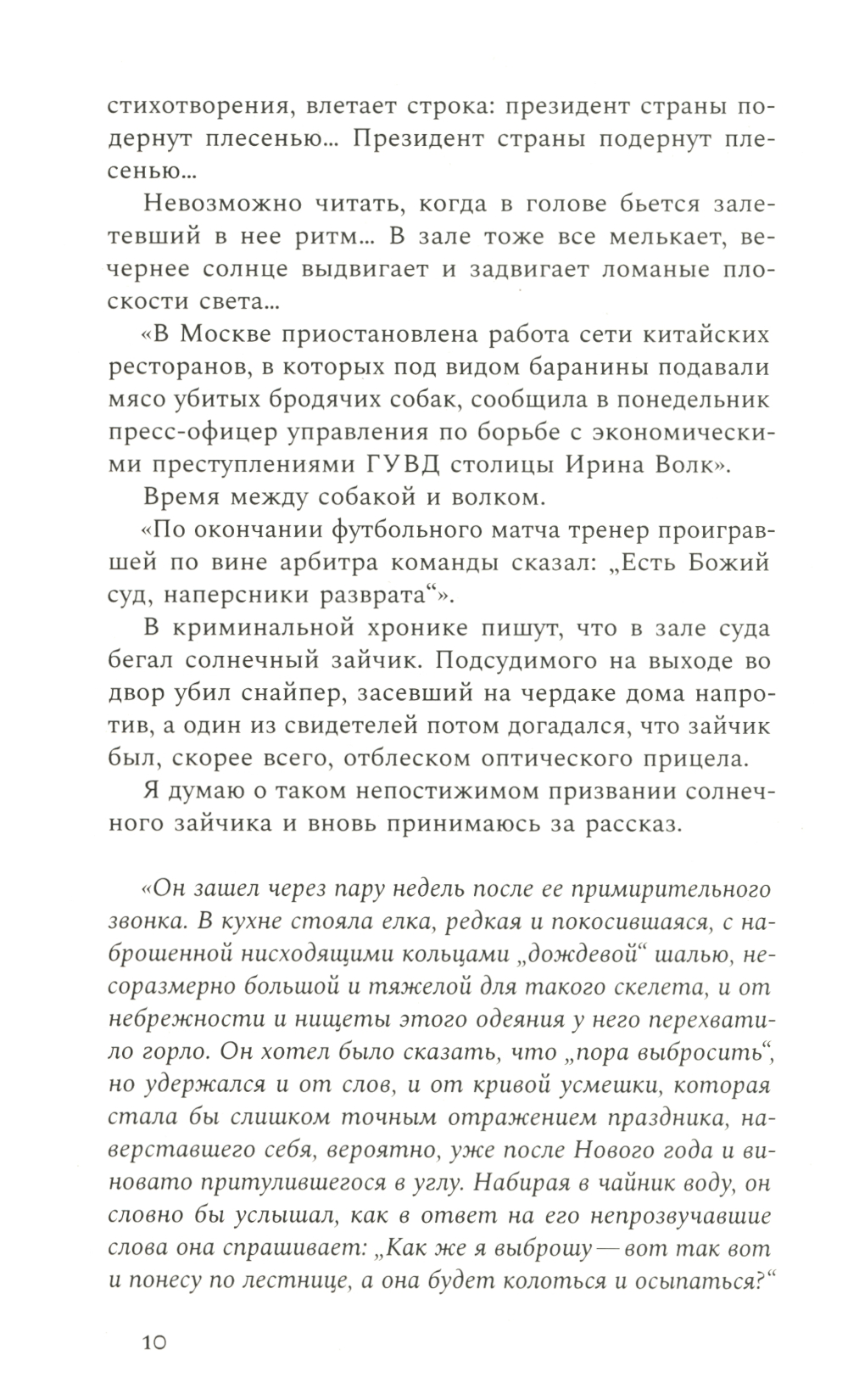 стихотворения, влетает строка: президент страны подернут плесенью... Президент страны подернут плесенью...

Невозможно читать, когда в голове бьется залетевший в нее ритм... В зале тоже все мелькает, вечернее солнце выдвигает и задвигает ломаные плоскости света...

«В Москве приостановлена работа сети китайских ресторанов, в которых под видом баранины подавали мясо убитых бродячих собак, сообщила в понедельник пресс-офицер управления по борьбе с экономическими преступлениями ГУВД столицы Ирина Волк».

Время между собакой и волком.

«По окончании футбольного матча тренер проигравшей по вине арбитра команды сказал: „Есть Божий суд, наперсники разврата“».

В криминальной хронике пишут, что в зале суда бегал солнечный зайчик. Подсудимого на выходе во двор убил снайпер, засевший на чердаке дома напротив, а один из свидетелей потом догадался, что зайчик был, скорее всего, отблеском оптического прицела.

Я думаю о таком непостижимом призвании солнечного зайчика и вновь принимаюсь за рассказ.

«Он зашел через пару недель после ее примирительного звонка. В кухне стояла елка, редкая и покосившаяся, с наброшенной нисходящими кольцами „дождевой“ шалью, несоразмерно большой и тяжелой для такого скелета, и от небрежности и нищеты этого одеяния у него перехватило горло. Он хотел было сказать, что „пора выбросить“, но удержался и от слов, и от кривой усмешки, которая стала бы слишком точным отражением праздника, наверставшего себя, вероятно, уже после Нового года и виновато притулившегося в углу. Набирая в чайник воду, он словно бы услышал, как в ответ на его непрозвучавшие слова она спрашивает: „Как же я выброшу — вот так вот и понесу по лестнице, а она будет колоться и осыпаться?“

10